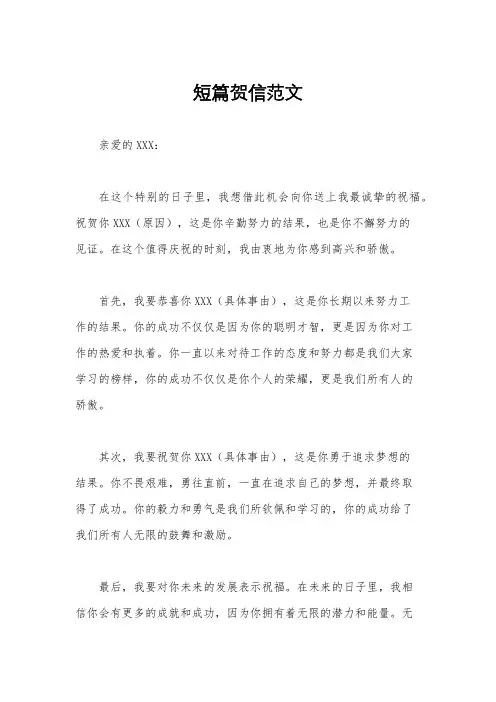 短篇贺信范文

亲爱的XXX：

在这个特别的日子里，我想借此机会向你送上我最诚挚的祝福。祝贺你XXX（原因），这是你辛勤努力的结果，也是你不懈努力的见证。在这个值得庆祝的时刻，我由衷地为你感到高兴和骄傲。

首先，我要恭喜你XXX（具体事由），这是你长期以来努力工作的结果。你的成功不仅仅是因为你的聪明才智，更是因为你对工作的热爱和执着。你一直以来对待工作的态度和努力都是我们大家学习的榜样，你的成功不仅仅是你个人的荣耀，更是我们所有人的骄傲。

其次，我要祝贺你XXX（具体事由），这是你勇于追求梦想的结果。你不畏艰难，勇往直前，一直在追求自己的梦想，并最终取得了成功。你的毅力和勇气是我们所钦佩和学习的，你的成功给了我们所有人无限的鼓舞和激励。

最后，我要对你未来的发展表示祝福。在未来的日子里，我相信你会有更多的成就和成功，因为你拥有着无限的潜力和能量。无